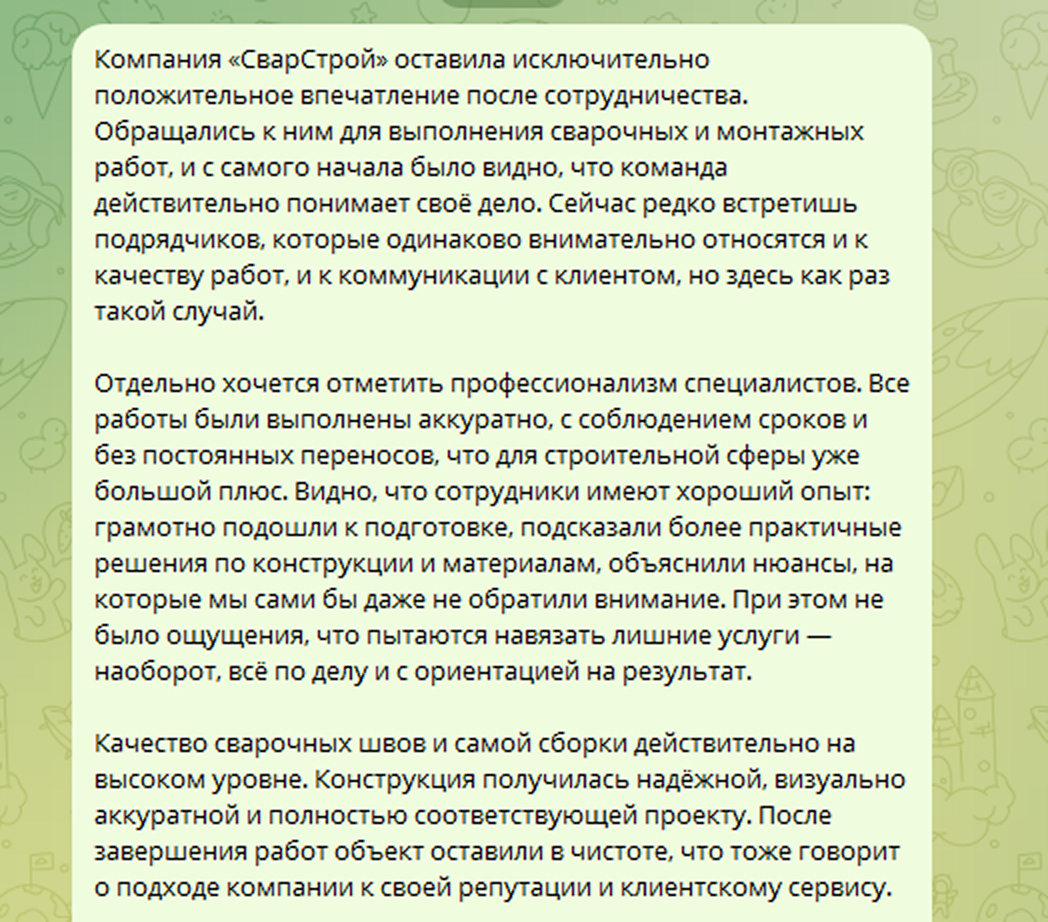 Компания «СварСтрой» оставила исключительно положительное впечатление после сотрудничества. Обращались к ним для выполнения сварочных и монтажных работ, и с самого начала было видно, что команда действительно понимает своё дело. Сейчас редко встретишь подрядчиков, которые одинаково внимательно относятся и к качеству работ, и к коммуникации с клиентом, но здесь как раз такой случай.

Отдельно хочется отметить профессионализм специалистов. Все работы были выполнены аккуратно, с соблюдением сроков и без постоянных переносов, что для строительной сферы уже большой плюс. Видно, что сотрудники имеют хороший опыт: грамотно подошли к подготовке, подсказали более практичные решения по конструкции и материалам, объяснили нюансы, на которые мы сами бы даже не обратили внимание. При этом не было ощущения, что пытаются навязать лишние услуги — наоборот, всё по делу и с ориентацией на результат.

Качество сварочных швов и самой сборки действительно на высоком уровне. Конструкция получилась надёжной, визуально аккуратной и полностью соответствующей проекту. После завершения работ объект оставили в чистоте, что тоже говорит о подходе компании к своей репутации и клиентскому сервису.